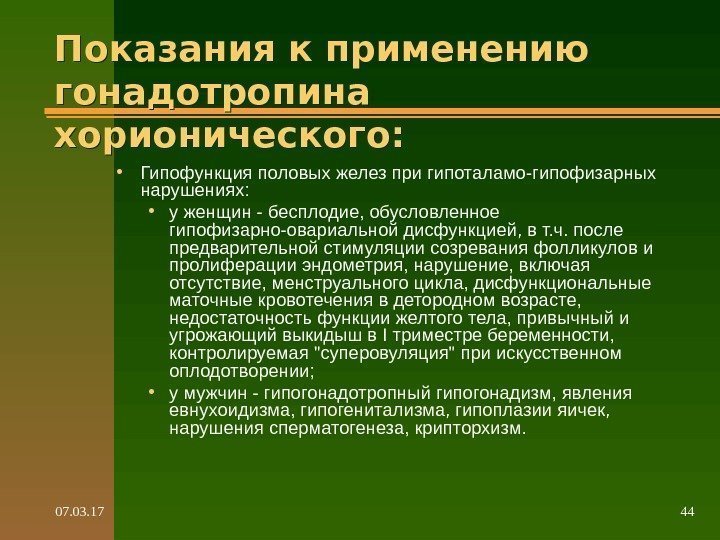 Показания к применению гонадотропина хорионического:

• Гипофункция половых желез при гипоталамо-гипофизарных нарушениях:

• у женщин - бесплодие, обусловленное гипофизарно-овариальной дисфункцией, в т.ч. после предварительной стимуляции созревания фолликулов и пролиферации эндометрия, нарушение, включая отсутствие, менструального цикла, дисфункциональные маточные кровотечения в детородном возрасте, недостаточность функции желтого тела, привычный и угрожающий выкидыш в I триместре беременности, контролируемая "суперовуляция" при искусственном оплодотворении;

• у мужчин - гипогонадотропный гипогонадизм, явления евнухоидизма, гипогенитализма, гипоплазии яичек, нарушения сперматогенеза, крипторхизм.

07.03.17

44